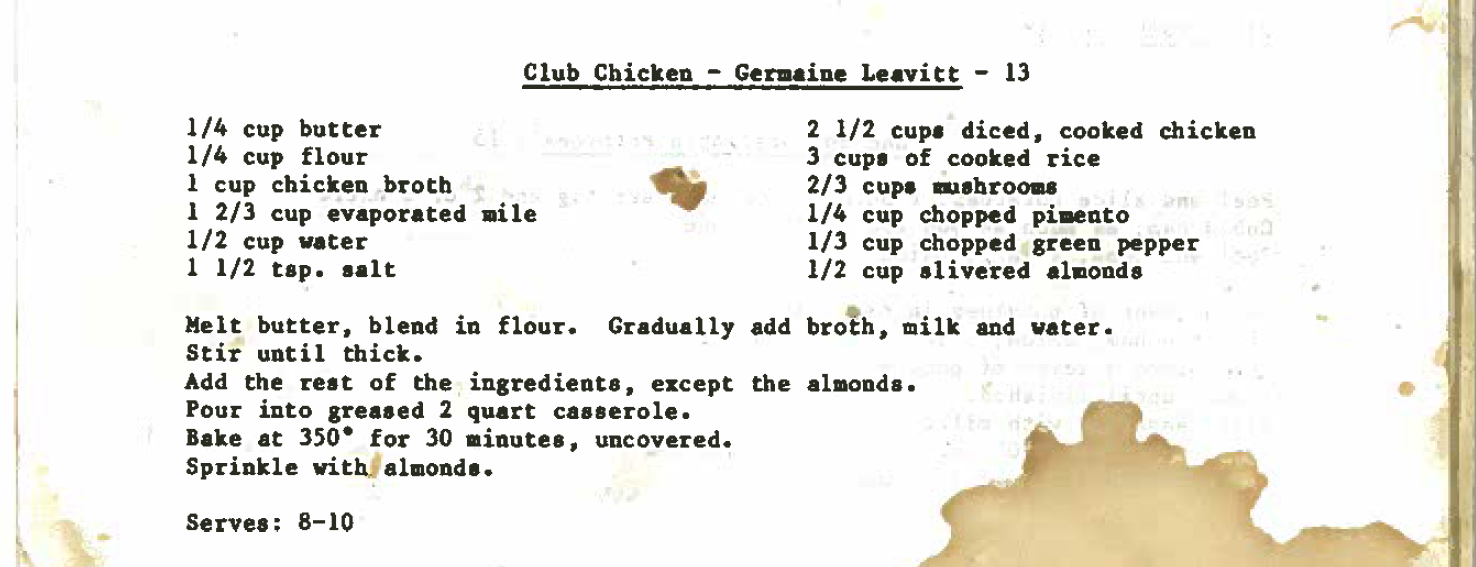 Club Chicken - Germaine Leavitt - 13

1/4 cup butter
1/4 cup flour
1 cup chicken broth
1 2/3 cup evaporated mile
1/2 cup water
1 1/2 tsp. salt

2 1/2 cups diced, cooked chicken
3 cups of cooked rice
2/3 cups mushrooms
1/4 cup chopped pimento
1/3 cup chopped green pepper
1/2 cup slivered almonds

Melt butter, blend in flour. Gradually add broth, milk and water.
Stir until thick.
Add the rest of the ingredients, except the almonds.
Pour into greased 2 quart casserole.
Bake at 350° for 30 minutes, uncovered.
Sprinkle with almonds.

Serves: 8-10